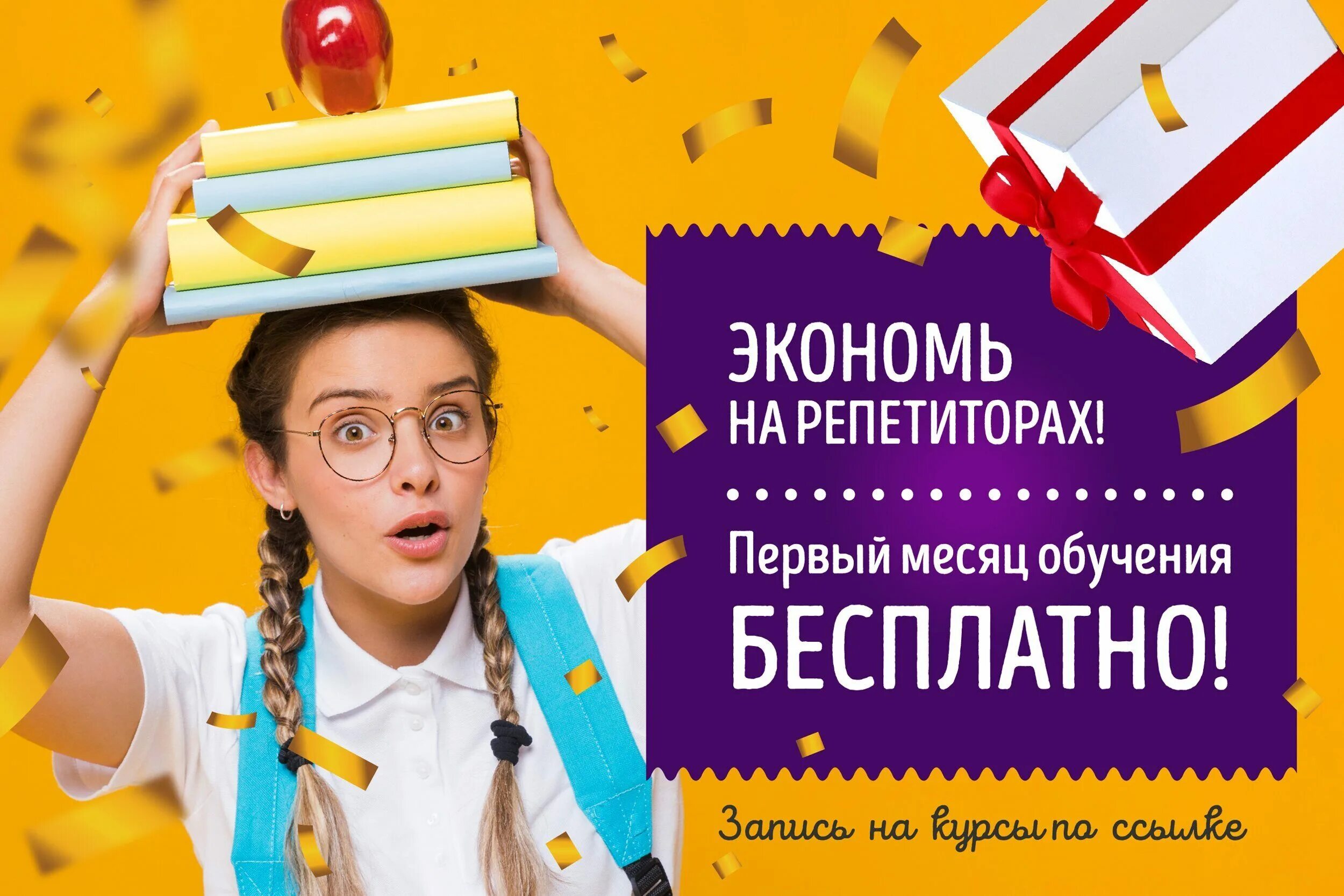 ЭКОНОМЬ
НА РЕПЕТИТОРАХ!

Первый месяц обучения
БЕСПЛАТНО!

Запись на курсы по ссылке